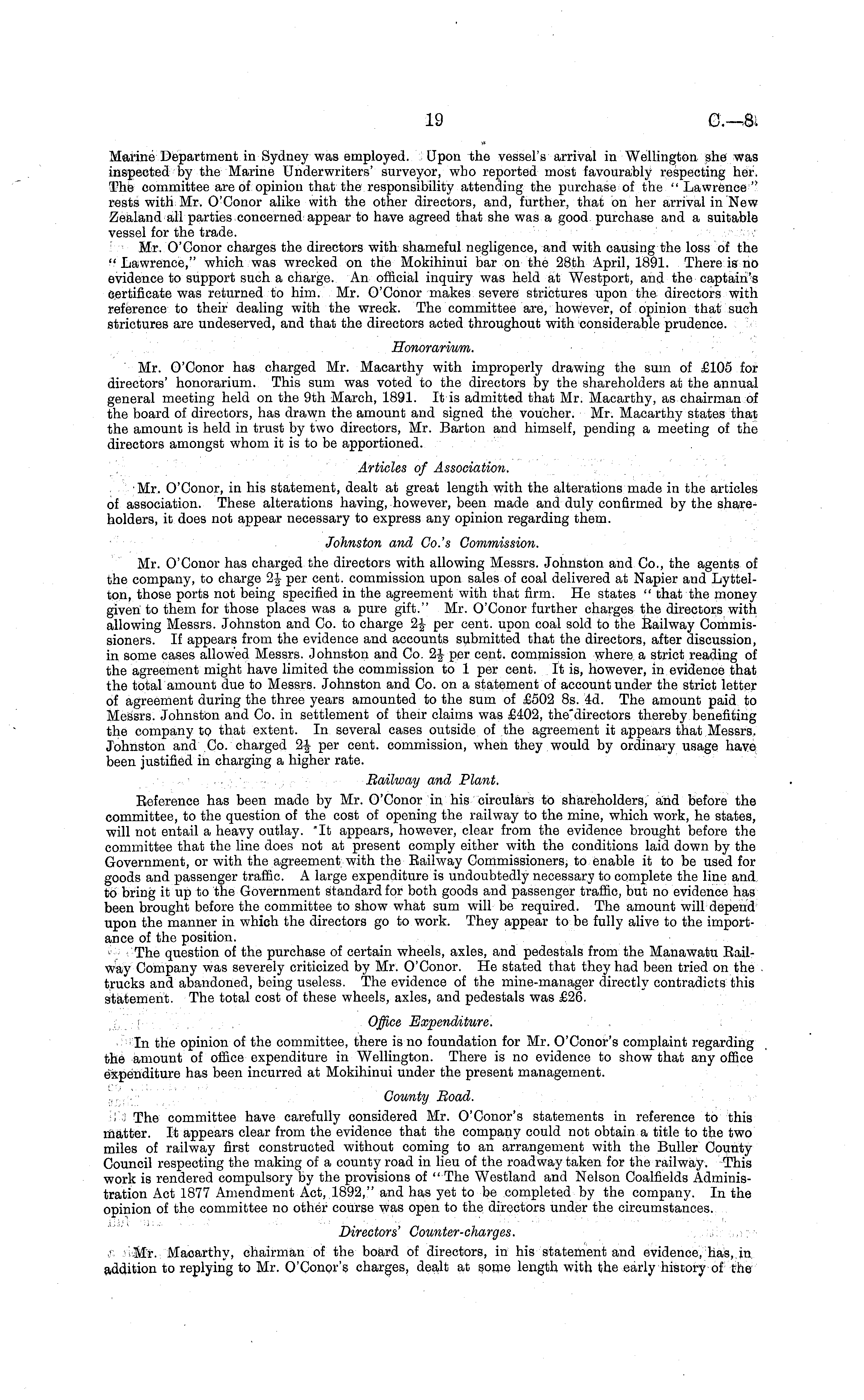 19 C.—8.

Marine Department in Sydney was employed. Upon the vessel's arrival in Wellington she was inspected by the Marine Underwriters' surveyor, who reported most favourably respecting her. The committee are of opinion that the responsibility attending the purchase of the "Lawrence" rests with Mr. O'Conor alike with the other directors, and, further, that on her arrival in New Zealand all parties concerned appear to have agreed that she was a good purchase and a suitable vessel for the trade.

Mr. O'Conor charges the directors with shameful negligence, and with causing the loss of the "Lawrence," which was wrecked on the Mokihinui bar on the 28th April, 1891. There is no evidence to support such a charge. An official inquiry was held at Westport, and the captain's certificate was returned to him. Mr. O'Conor makes severe strictures upon the directors with reference to their dealing with the wreck. The committee are, however, of opinion that such strictures are undeserved, and that the directors acted throughout with considerable prudence.

Honorarium.

Mr. O'Conor has charged Mr. Macarthy with improperly drawing the sum of £105 for directors' honorarium. This sum was voted to the directors by the shareholders at the annual general meeting held on the 9th March, 1891. It is admitted that Mr. Macarthy, as chairman of the board of directors, has drawn the amount and signed the voucher. Mr. Macarthy states that the amount is held in trust by two directors, Mr. Barton and himself, pending a meeting of the directors amongst whom it is to be apportioned.

Articles of Association.

Mr. O'Conor, in his statement, dealt at great length with the alterations made in the articles of association. These alterations having, however, been made and duly confirmed by the shareholders, it does not appear necessary to express any opinion regarding them.

Johnston and Co.'s Commission.

Mr. O'Conor has charged the directors with allowing Messrs. Johnston and Co., the agents of the company, to charge $2\frac{1}{2}$ per cent. commission upon sales of coal delivered at Napier and Lyttelton, those ports not being specified in the agreement with that firm. He states "that the money given to them for those places was a pure gift." Mr. O'Conor further charges the directors with allowing Messrs. Johnston and Co. to charge $2\frac{1}{2}$ per cent. upon coal sold to the Railway Commissioners. If appears from the evidence and accounts submitted that the directors, after discussion, in some cases allowed Messrs. Johnston and Co. $2\frac{1}{2}$ per cent. commission where a strict reading of the agreement might have limited the commission to 1 per cent. It is, however, in evidence that the total amount due to Messrs. Johnston and Co. on a statement of account under the strict letter of agreement during the three years amounted to the sum of £502 8s. 4d. The amount paid to Messrs. Johnston and Co. in settlement of their claims was £402, the directors thereby benefiting the company to that extent. In several cases outside of the agreement it appears that Messrs. Johnston and Co. charged $2\frac{1}{2}$ per cent. commission, when they would by ordinary usage have been justified in charging a higher rate.

Railway and Plant.

Reference has been made by Mr. O'Conor in his circulars to shareholders, and before the committee, to the question of the cost of opening the railway to the mine, which work, he states, will not entail a heavy outlay. It appears, however, clear from the evidence brought before the committee that the line does not at present comply either with the conditions laid down by the Government, or with the agreement with the Railway Commissioners, to enable it to be used for goods and passenger traffic. A large expenditure is undoubtedly necessary to complete the line and to bring it up to the Government standard for both goods and passenger traffic, but no evidence has been brought before the committee to show what sum will be required. The amount will depend upon the manner in which the directors go to work. They appear to be fully alive to the importance of the position.

The question of the purchase of certain wheels, axles, and pedestals from the Manawatu Railway Company was severely criticized by Mr. O'Conor. He stated that they had been tried on the trucks and abandoned, being useless. The evidence of the mine-manager directly contradicts this statement. The total cost of these wheels, axles, and pedestals was £26.

Office Expenditure.

In the opinion of the committee, there is no foundation for Mr. O'Conor's complaint regarding the amount of office expenditure in Wellington. There is no evidence to show that any office expenditure has been incurred at Mokihinui under the present management.

County Road.

The committee have carefully considered Mr. O'Conor's statements in reference to this matter. It appears clear from the evidence that the company could not obtain a title to the two miles of railway first constructed without coming to an arrangement with the Buller County Council respecting the making of a county road in lieu of the roadway taken for the railway. This work is rendered compulsory by the provisions of "The Westland and Nelson Coalfields Administration Act 1877 Amendment Act, 1892," and has yet to be completed by the company. In the opinion of the committee no other course was open to the directors under the circumstances.

Directors' Counter-charges.

Mr. Macarthy, chairman of the board of directors, in his statement and evidence, has, in addition to replying to Mr. O'Conor's charges, dealt at some length with the early history of the